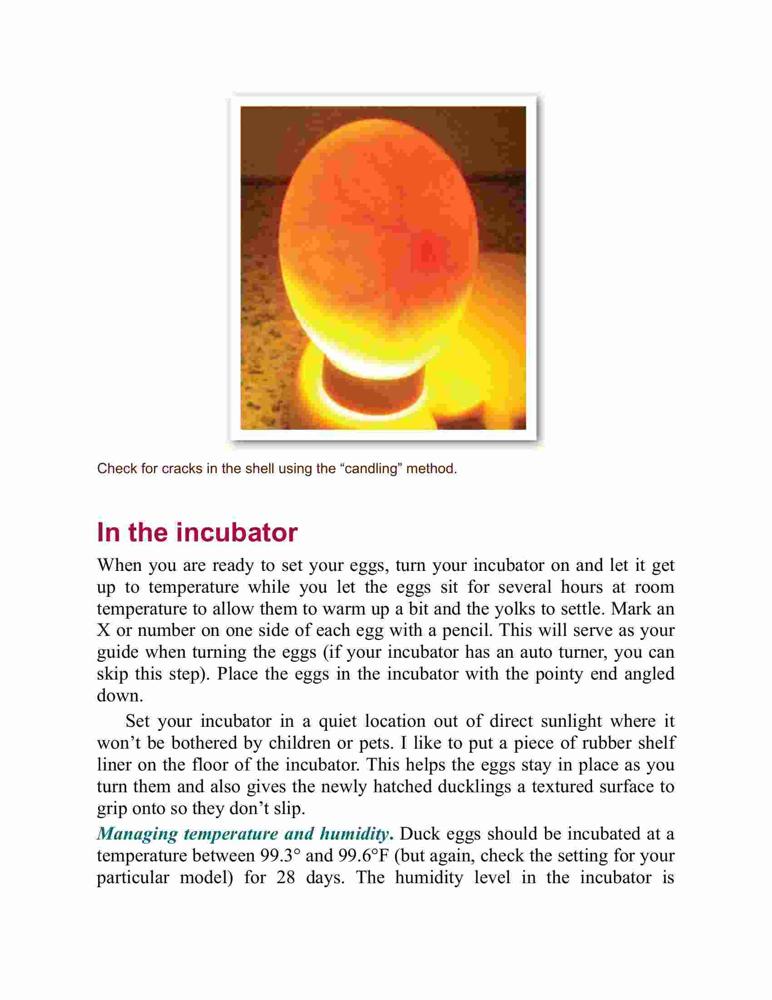 Check for cracks in the shell using the “candling” method.

In the incubator

When you are ready to set your eggs, turn your incubator on and let it get up to temperature while you let the eggs sit for several hours at room temperature to allow them to warm up a bit and the yolks to settle. Mark an X or number on one side of each egg with a pencil. This will serve as your guide when turning the eggs (if your incubator has an auto turner, you can skip this step). Place the eggs in the incubator with the pointy end angled down.

Set your incubator in a quiet location out of direct sunlight where it won’t be bothered by children or pets. I like to put a piece of rubber shelf liner on the floor of the incubator. This helps the eggs stay in place as you turn them and also gives the newly hatched ducklings a textured surface to grip onto so they don’t slip.

Managing temperature and humidity. Duck eggs should be incubated at a temperature between 99.3° and 99.6°F (but again, check the setting for your particular model) for 28 days. The humidity level in the incubator is